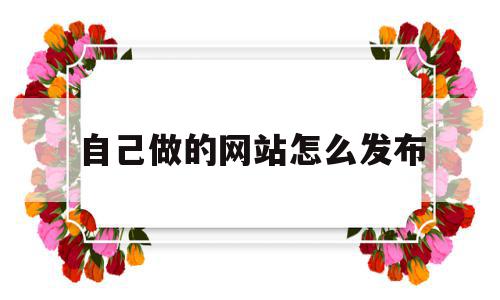 自己做的网站怎么发布